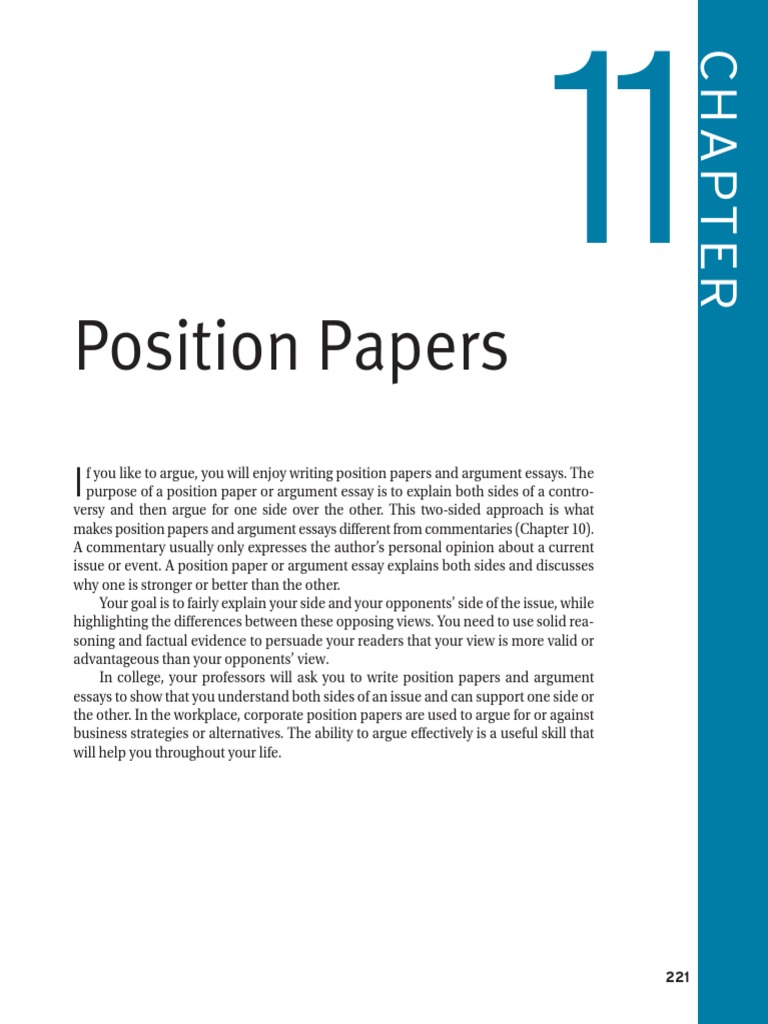 11

CHAPTER

Position Papers

If you like to argue, you will enjoy writing position papers and argument essays. The purpose of a position paper or argument essay is to explain both sides of a controversy and then argue for one side over the other. This two-sided approach is what makes position papers and argument essays different from commentaries (Chapter 10). A commentary usually only expresses the author's personal opinion about a current issue or event. A position paper or argument essay explains both sides and discusses why one is stronger or better than the other.

Your goal is to fairly explain your side and your opponents' side of the issue, while highlighting the differences between these opposing views. You need to use solid reasoning and factual evidence to persuade your readers that your view is more valid or advantageous than your opponents' view.

In college, your professors will ask you to write position papers and argument essays to show that you understand both sides of an issue and can support one side or the other. In the workplace, corporate position papers are used to argue for or against business strategies or alternatives. The ability to argue effectively is a useful skill that will help you throughout your life.

221